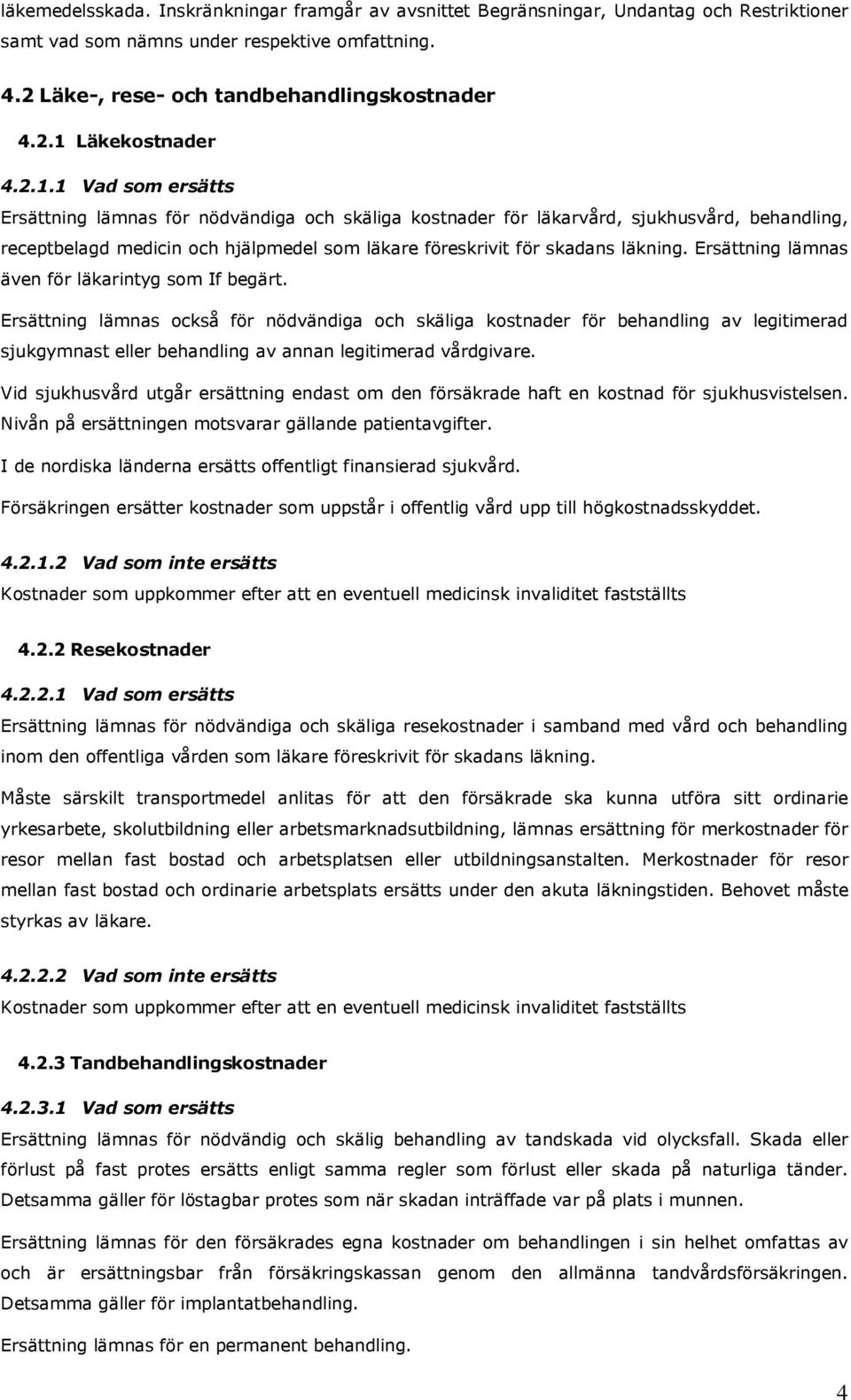 läkemedelsskada. Inskränkningar framgår av avsnittet Begränsningar, Undantag och Restriktioner samt vad som nämns under respektive omfattning.

4.2 Läke-, rese- och tandbehandlingskostnader

4.2.1 Läkekostnader

4.2.1.1 Vad som ersätts

Ersättning lämnas för nödvändiga och skäliga kostnader för läkarvård, sjukhusvård, behandling, receptbelagd medicin och hjälpmedel som läkare föreskrivit för skadans läkning. Ersättning lämnas även för läkarintyg som If begärt.

Ersättning lämnas också för nödvändiga och skäliga kostnader för behandling av legitimerad sjukgymnast eller behandling av annan legitimerad vårdgivare.

Vid sjukhusvård utgår ersättning endast om den försäkrade haft en kostnad för sjukhusvistelsen. Nivån på ersättningen motsvarar gällande patientavgifter.

I de nordiska länderna ersätts offentligt finansierad sjukvård.

Försäkringen ersätter kostnader som uppstår i offentlig vård upp till högkostnadsskyddet.

4.2.1.2 Vad som inte ersätts

Kostnader som uppkommer efter att en eventuell medicinsk invaliditet fastställts

4.2.2 Resekostnader

4.2.2.1 Vad som ersätts

Ersättning lämnas för nödvändiga och skäliga resekostnader i samband med vård och behandling inom den offentliga vården som läkare föreskrivit för skadans läkning.

Måste särskilt transportmedel anlitas för att den försäkrade ska kunna utföra sitt ordinarie yrkesarbete, skolutbildning eller arbetsmarknadsutbildning, lämnas ersättning för merkostnader för resor mellan fast bostad och arbetsplatsen eller utbildningsanstalten. Merkostnader för resor mellan fast bostad och ordinarie arbetsplats ersätts under den akuta läkningstiden. Behovet måste styrkas av läkare.

4.2.2.2 Vad som inte ersätts

Kostnader som uppkommer efter att en eventuell medicinsk invaliditet fastställts

4.2.3 Tandbehandlingskostnader

4.2.3.1 Vad som ersätts

Ersättning lämnas för nödvändig och skälig behandling av tandskada vid olycksfall. Skada eller förlust på fast protes ersätts enligt samma regler som förlust eller skada på naturliga tänder. Detsamma gäller för löstagbar protes som när skadan inträffade var på plats i munnen.

Ersättning lämnas för den försäkrades egna kostnader om behandlingen i sin helhet omfattas av och är ersättningsbar från försäkringskassan genom den allmänna tandvårdsförsäkringen. Detsamma gäller för implantatbehandling.

Ersättning lämnas för en permanent behandling.

4